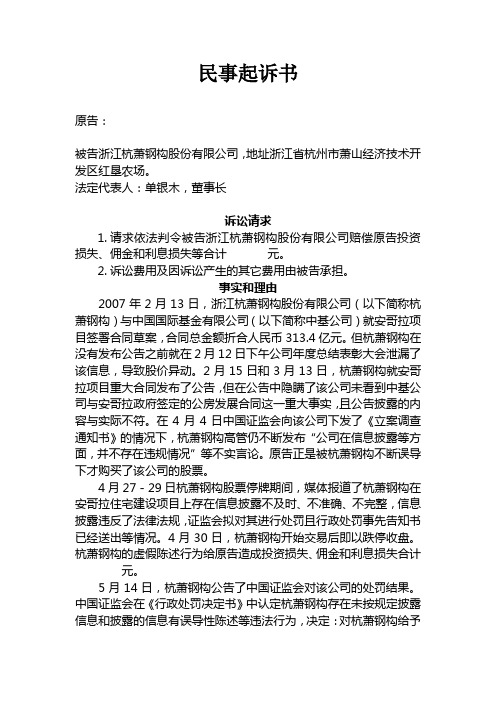 民事起诉书

原告：

被告浙江杭萧钢构股份有限公司，地址浙江省杭州市萧山经济技术开发区红垦农场。
法定代表人：单银木，董事长

诉讼请求

1. 请求依法判令被告浙江杭萧钢构股份有限公司赔偿原告投资损失、佣金和利息损失等合计 元。

2. 诉讼费用及因诉讼产生的其它费用由被告承担。

事实和理由

2007 年 2 月 13 日，浙江杭萧钢构股份有限公司（以下简称杭萧钢构）与中国国际基金有限公司（以下简称中基公司）就安哥拉项目签署合同草案，合同总金额折合人民币 313.4 亿元。但杭萧钢构在没有发布公告之前就在 2 月 12 日下午公司年度总结表彰大会泄漏了该信息，导致股价异动。2 月 15 日和 3 月 13 日，杭萧钢构就安哥拉项目重大合同发布了公告，但在公告中隐瞒了该公司未看到中基公司与安哥拉政府签定的公房发展合同这一重大事实，且公告披露的内容与实际不符。在 4 月 4 日中国证监会向该公司下发了《立案调查通知书》的情况下，杭萧钢构高管仍不断发布“公司在信息披露等方面，并不存在违规情况”等不实言论。原告正是被杭萧钢构不断误导下才购买了该公司的股票。

4 月 27 - 29 日杭萧钢构股票停牌期间，媒体报道了杭萧钢构在安哥拉住宅建设项目上存在信息披露不及时、不准确、不完整，信息披露违反了法律法规，证监会拟对其进行处罚且行政处罚事先告知书已经送出等情况。4 月 30 日，杭萧钢构开始交易后即以跌停收盘。杭萧钢构的虚假陈述行为给原告造成投资损失、佣金和利息损失合计 元。

5 月 14 日，杭萧钢构公告了中国证监会对该公司的处罚结果。中国证监会在《行政处罚决定书》中认定杭萧钢构存在未按规定披露信息和披露的信息有误导性陈述等违法行为，决定：对杭萧钢构给予